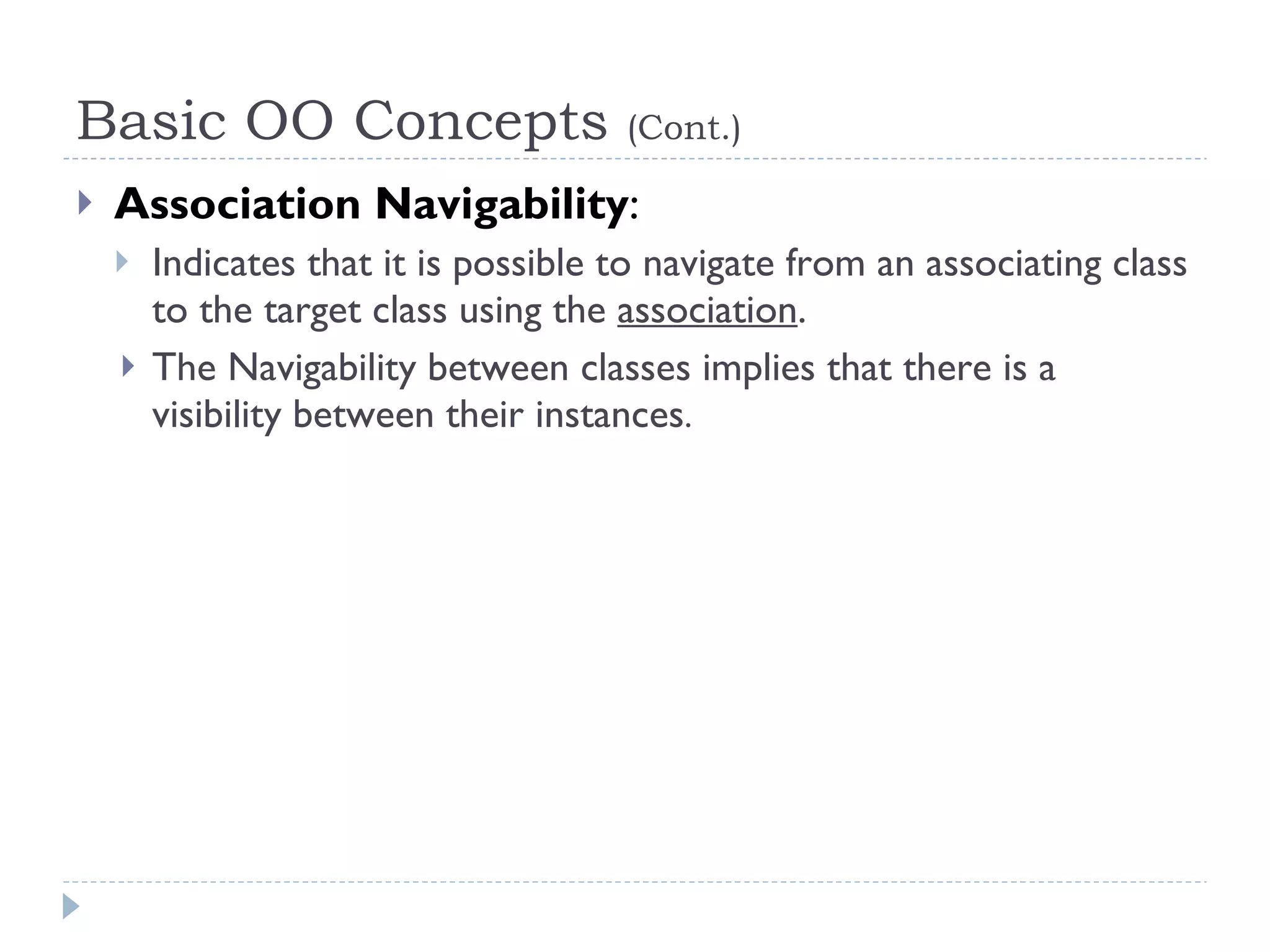 Basic OO Concepts (Cont.)

Association Navigability:

Indicates that it is possible to navigate from an associating class to the target class using the association.

The Navigability between classes implies that there is a visibility between their instances.